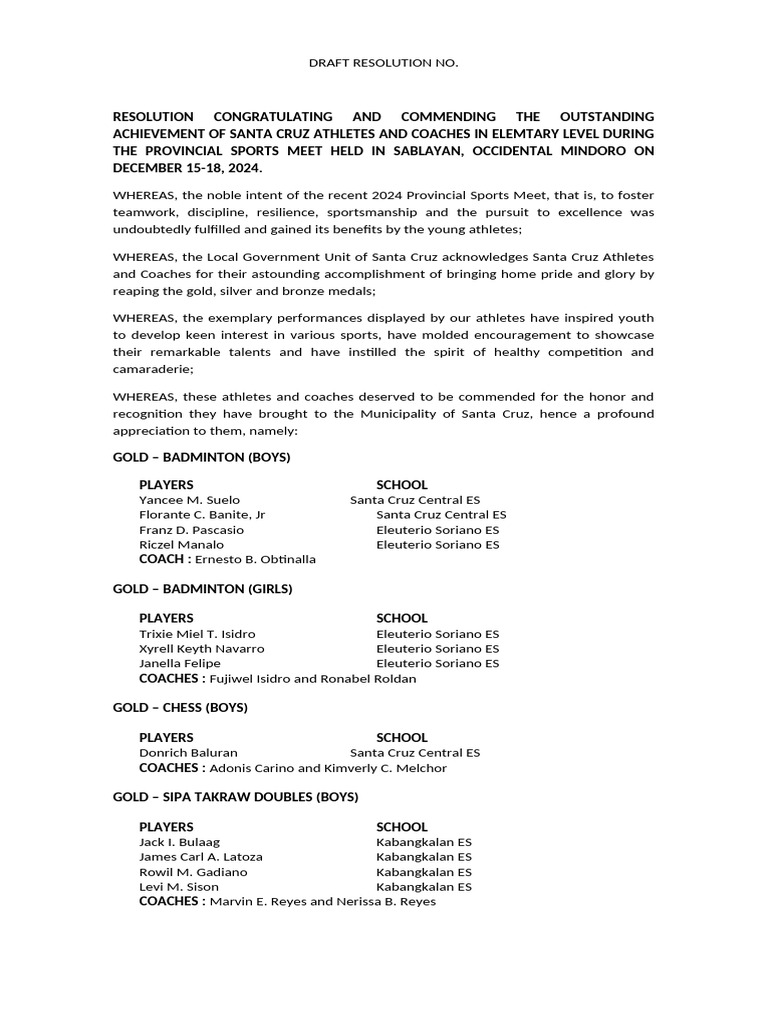 DRAFT RESOLUTION NO.

RESOLUTION CONGRATULATING AND COMMENDING THE OUTSTANDING ACHIEVEMENT OF SANTA CRUZ ATHLETES AND COACHES IN ELEMTARY LEVEL DURING THE PROVINCIAL SPORTS MEET HELD IN SABLAYAN, OCCIDENTAL MINDORO ON DECEMBER 15-18, 2024.

WHEREAS, the noble intent of the recent 2024 Provincial Sports Meet, that is, to foster teamwork, discipline, resilience, sportsmanship and the pursuit to excellence was undoubtedly fulfilled and gained its benefits by the young athletes;

WHEREAS, the Local Government Unit of Santa Cruz acknowledges Santa Cruz Athletes and Coaches for their astounding accomplishment of bringing home pride and glory by reaping the gold, silver and bronze medals;

WHEREAS, the exemplary performances displayed by our athletes have inspired youth to develop keen interest in various sports, have molded encouragement to showcase their remarkable talents and have instilled the spirit of healthy competition and camaraderie;

WHEREAS, these athletes and coaches deserved to be commended for the honor and recognition they have brought to the Municipality of Santa Cruz, hence a profound appreciation to them, namely:

GOLD – BADMINTON (BOYS)

| PLAYERS | SCHOOL |
|---|---|
| Yancee M. Suelo | Santa Cruz Central ES |
| Florante C. Banite, Jr | Santa Cruz Central ES |
| Franz D. Pascasio | Eleuterio Soriano ES |
| Riczel Manalo | Eleuterio Soriano ES |

COACH : Ernesto B. Obtinalla

GOLD – BADMINTON (GIRLS)

| PLAYERS | SCHOOL |
|---|---|
| Trixie Miel T. Isidro | Eleuterio Soriano ES |
| Xyrell Keyth Navarro | Eleuterio Soriano ES |
| Janella Felipe | Eleuterio Soriano ES |

COACHES : Fujiwel Isidro and Ronabel Roldan

GOLD – CHESS (BOYS)

| PLAYERS | SCHOOL |
|---|---|
| Donrich Baluran | Santa Cruz Central ES |

COACHES : Adonis Carino and Kimverly C. Melchor

GOLD – SIPA TAKRAW DOUBLES (BOYS)

| PLAYERS | SCHOOL |
|---|---|
| Jack I. Bulaag | Kabangkalan ES |
| James Carl A. Latoza | Kabangkalan ES |
| Rowil M. Gadiano | Kabangkalan ES |
| Levi M. Sison | Kabangkalan ES |

COACHES : Marvin E. Reyes and Nerissa B. Reyes